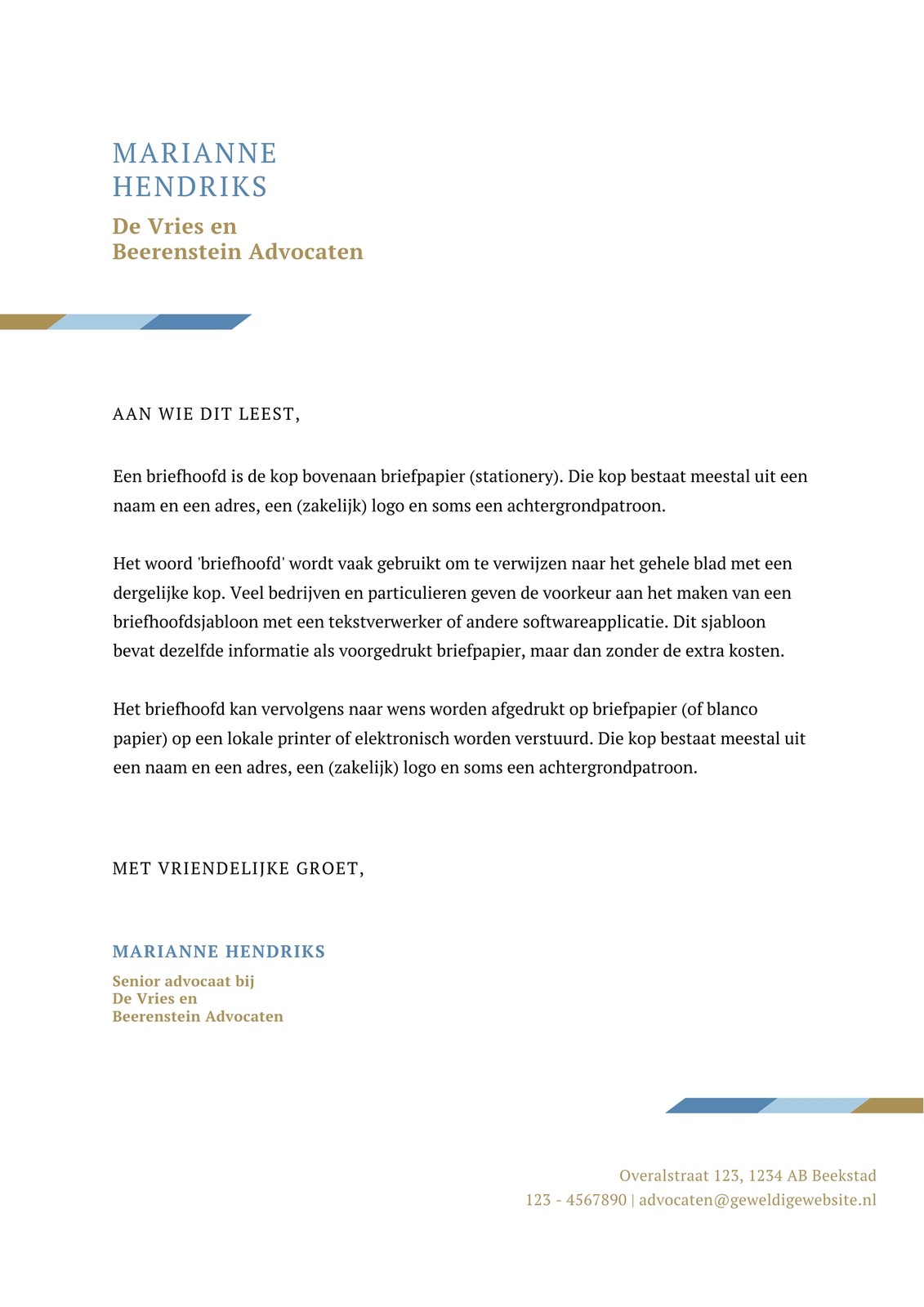 MARIANNE
HENDRIKS

De Vries en
Beerenstein Advocaten

AAN WIE DIT LEEST,

Een briefhoofd is de kop bovenaan briefpapier (stationery). Die kop bestaat meestal uit een naam en een adres, een (zakelijk) logo en soms een achtergrondpatroon.

Het woord 'briefhoofd' wordt vaak gebruikt om te verwijzen naar het gehele blad met een dergelijke kop. Veel bedrijven en particulieren geven de voorkeur aan het maken van een briefhoofdsjabloon met een tekstverwerker of andere softwareapplicatie. Dit sjabloon bevat dezelfde informatie als voorgedrukt briefpapier, maar dan zonder de extra kosten.

Het briefhoofd kan vervolgens naar wens worden afgedrukt op briefpapier (of blanco papier) op een lokale printer of elektronisch worden verstuurd. Die kop bestaat meestal uit een naam en een adres, een (zakelijk) logo en soms een achtergrondpatroon.

MET VRIENDELIJKE GROET,

MARIANNE HENDRIKS

Senior advocaat bij
De Vries en
Beerenstein Advocaten

Overalstraat 123, 1234 AB Beekstad
123 - 4567890 | advocaten@geweldigewebsite.nl